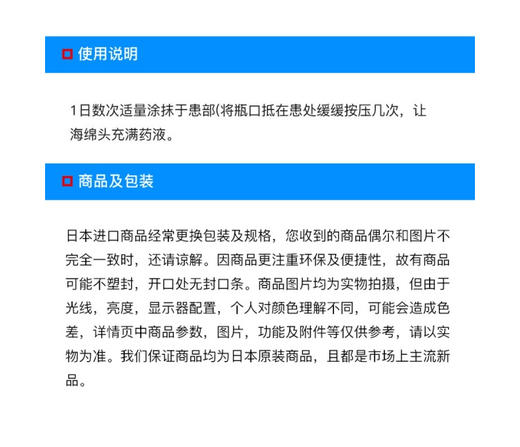 使用说明

1日数次适量涂抹于患部(将瓶口抵在患处缓缓按压几次，让海绵头充满药液。

商品及包装

日本进口商品经常更换包装及规格，您收到的商品偶尔和图片不完全一致时，还请谅解。因商品更注重环保及便捷性，故有商品可能不塑封，开口处无封口条。商品图片均为实物拍摄，但由于光线，亮度，显示器配置，个人对颜色理解不同，可能会造成色差，详情页中商品参数，图片，功能及附件等仅供参考，请以实物为准。我们保证商品均为日本原装商品，且都是市场上主流新品。